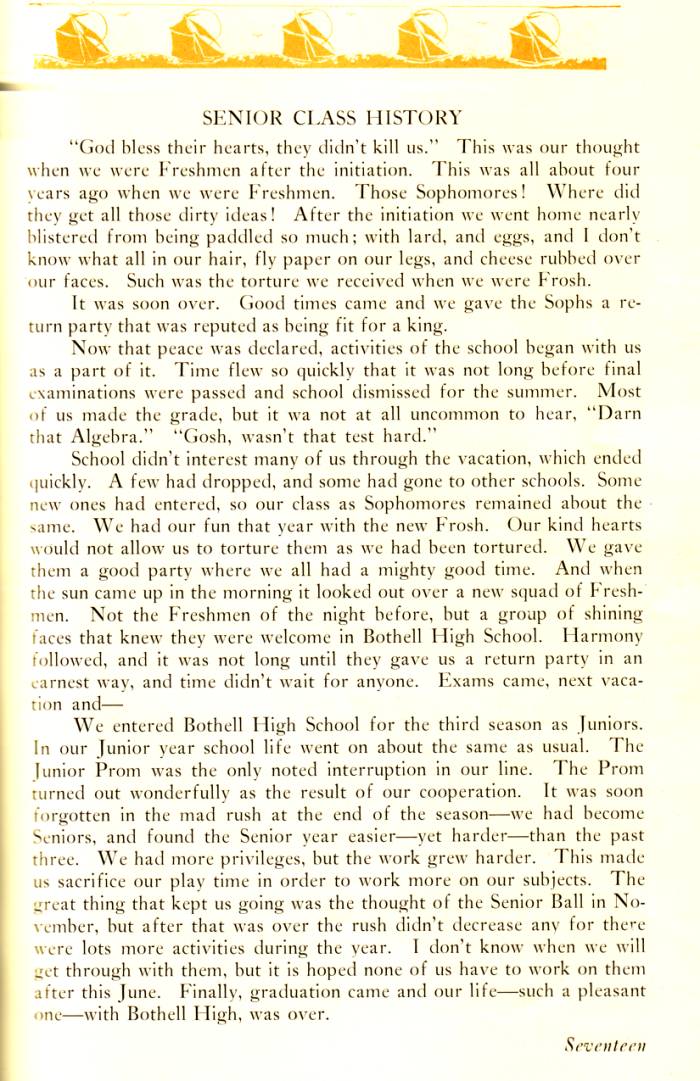 SENIOR CLASS HISTORY

"God bless their hearts, they didn't kill us." This was our thought when we were Freshmen after the initiation. This was all about four years ago when we were Freshmen. Those Sophomores! Where did they get all those dirty ideas! After the initiation we went home nearly blistered from being paddled so much; with lard, and eggs, and I don't know what all in our hair, fly paper on our legs, and cheese rubbed over our faces. Such was the torture we received when we were Frosh.

It was soon over. Good times came and we gave the Sophs a return party that was reputed as being fit for a king.

Now that peace was declared, activities of the school began with us as a part of it. Time flew so quickly that it was not long before final examinations were passed and school dismissed for the summer. Most of us made the grade, but it wa not at all uncommon to hear, "Darn that Algebra." "Gosh, wasn't that test hard."

School didn't interest many of us through the vacation, which ended quickly. A few had dropped, and some had gone to other schools. Some new ones had entered, so our class as Sophomores remained about the same. We had our fun that year with the new Frosh. Our kind hearts would not allow us to torture them as we had been tortured. We gave them a good party where we all had a mighty good time. And when the sun came up in the morning it looked out over a new squad of Freshmen. Not the Freshmen of the night before, but a group of shining faces that knew they were welcome in Bothell High School. Harmony followed, and it was not long until they gave us a return party in an earnest way, and time didn't wait for anyone. Exams came, next vacation and—

We entered Bothell High School for the third season as Juniors. In our Junior year school life went on about the same as usual. The Junior Prom was the only noted interruption in our line. The Prom turned out wonderfully as the result of our cooperation. It was soon forgotten in the mad rush at the end of the season—we had become Seniors, and found the Senior year easier—yet harder—than the past three. We had more privileges, but the work grew harder. This made us sacrifice our play time in order to work more on our subjects. The great thing that kept us going was the thought of the Senior Ball in November, but after that was over the rush didn't decrease any for there were lots more activities during the year. I don't know when we will get through with them, but it is hoped none of us have to work on them after this June. Finally, graduation came and our life—such a pleasant one—with Bothell High, was over.

Seventeen